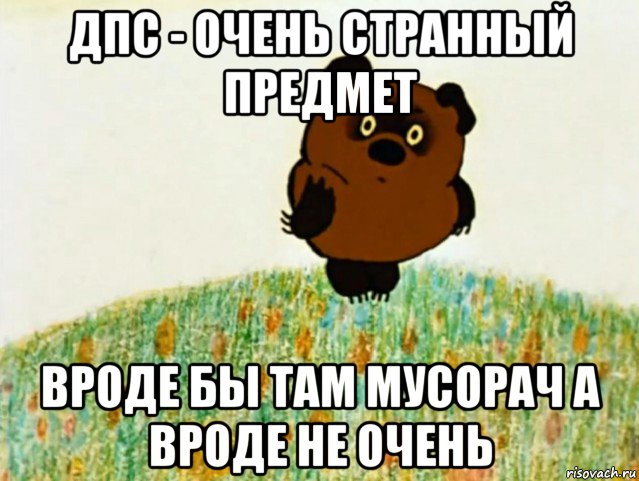 ДПС - ОЧЕНЬ СТРАННЫЙ ПРЕДМЕТ

ВРОДЕ БЫ ТАМ МУСОРАЧ А ВРОДЕ НЕ ОЧЕНЬ

risovach.ru